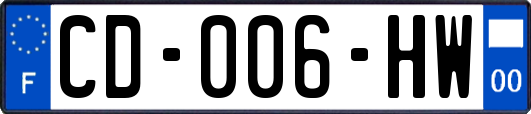 F
CD-006-HW
00